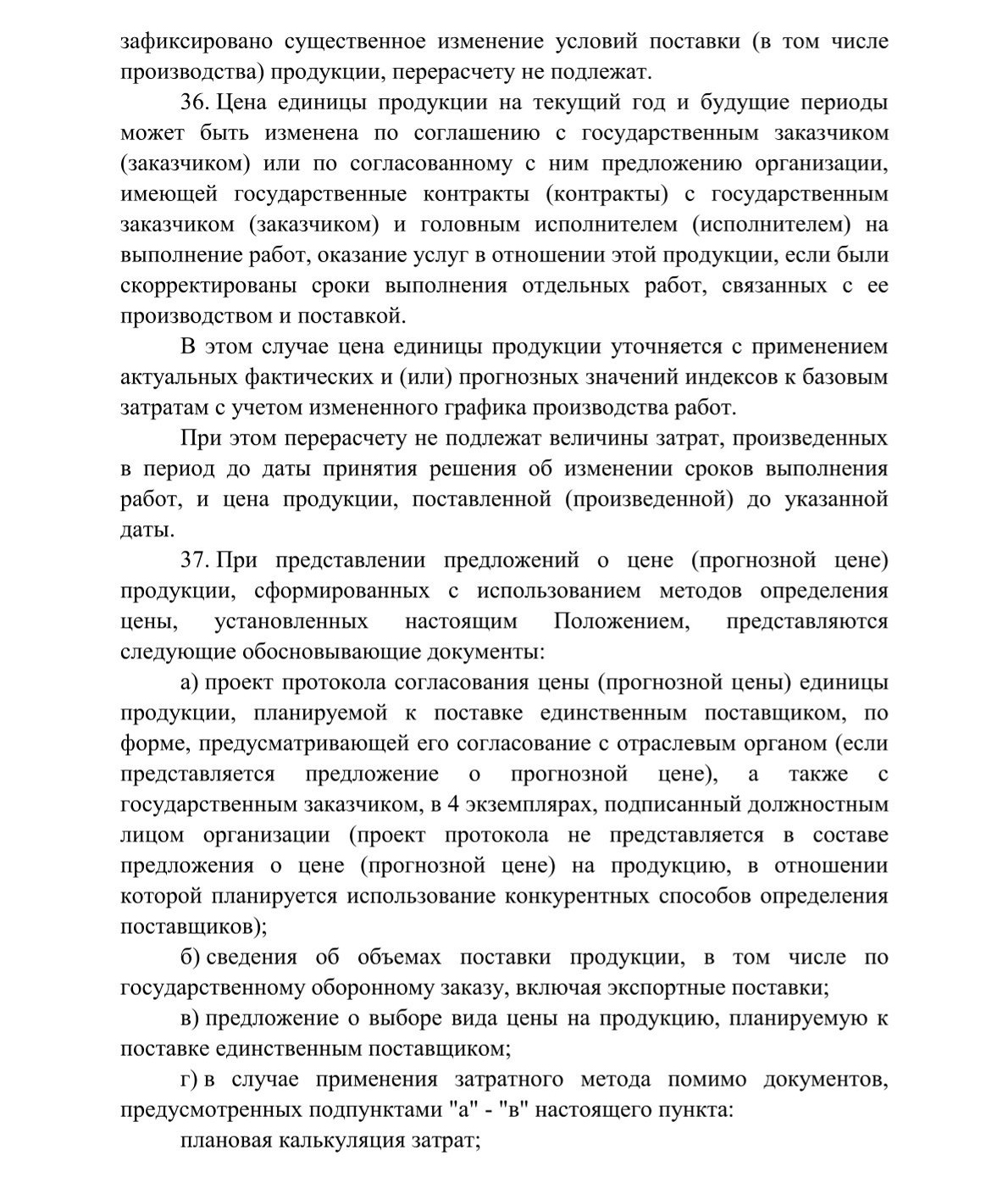 зафиксировано существенное изменение условий поставки (в том числе производства) продукции, перерасчету не подлежат.

36. Цена единицы продукции на текущий год и будущие периоды может быть изменена по соглашению с государственным заказчиком (заказчиком) или по согласованному с ним предложению организации, имеющей государственные контракты (контракты) с государственным заказчиком (заказчиком) и головным исполнителем (исполнителем) на выполнение работ, оказание услуг в отношении этой продукции, если были скорректированы сроки выполнения отдельных работ, связанных с ее производством и поставкой.

В этом случае цена единицы продукции уточняется с применением актуальных фактических и (или) прогнозных значений индексов к базовым затратам с учетом измененного графика производства работ.

При этом перерасчету не подлежат величины затрат, произведенных в период до даты принятия решения об изменении сроков выполнения работ, и цена продукции, поставленной (произведенной) до указанной даты.

37. При представлении предложений о цене (прогнозной цене) продукции, сформированных с использованием методов определения цены, установленных настоящим Положением, представляются следующие обосновывающие документы:

а) проект протокола согласования цены (прогнозной цены) единицы продукции, планируемой к поставке единственным поставщиком, по форме, предусматривающей его согласование с отраслевым органом (если представляется предложение о прогнозной цене), а также с государственным заказчиком, в 4 экземплярах, подписанный должностным лицом организации (проект протокола не представляется в составе предложения о цене (прогнозной цене) на продукцию, в отношении которой планируется использование конкурентных способов определения поставщиков);

б) сведения об объемах поставки продукции, в том числе по государственному оборонному заказу, включая экспортные поставки;

в) предложение о выборе вида цены на продукцию, планируемую к поставке единственным поставщиком;

г) в случае применения затратного метода помимо документов, предусмотренных подпунктами "а" - "в" настоящего пункта:

плановая калькуляция затрат;